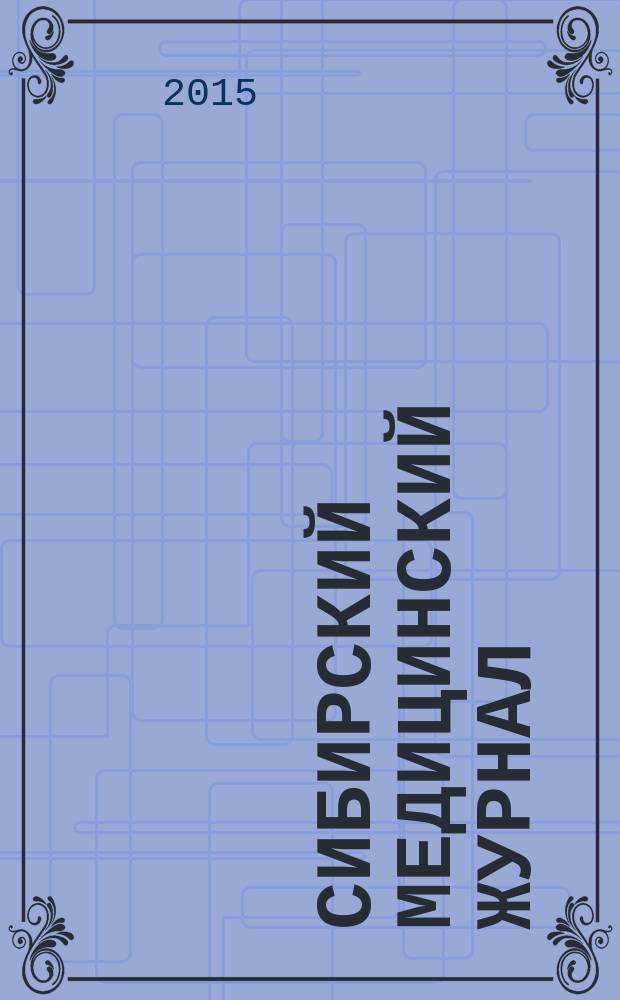 2015

СИБИРСКИЙ МЕДИЦИНСКИЙ ЖУРНАЛ